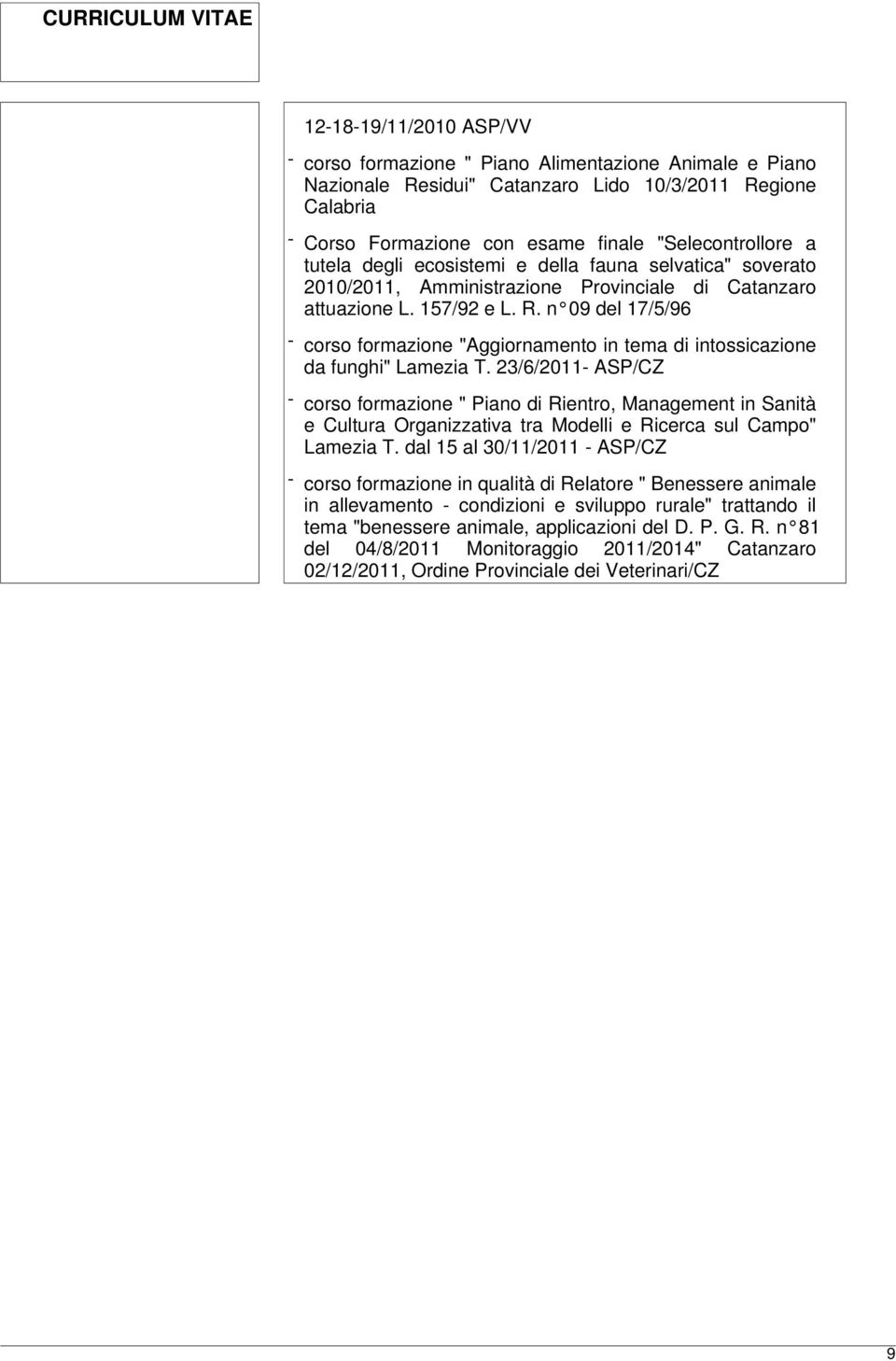 CURRICULUM VITAE

12-18-19/11/2010 ASP/VV

- corso formazione " Piano Alimentazione Animale e Piano Nazionale Residui" Catanzaro Lido 10/3/2011 Regione Calabria

- Corso Formazione con esame finale "Selecontrollore a tutela degli ecosistemi e della fauna selvatica" soverato 2010/2011, Amministrazione Provinciale di Catanzaro attuazione L. 157/92 e L. R. n° 09 del 17/5/96

- corso formazione "Aggiornamento in tema di intossicazione da funghi" Lamezia T. 23/6/2011- ASP/CZ

- corso formazione " Piano di Rientro, Management in Sanità e Cultura Organizzativa tra Modelli e Ricerca sul Campo" Lamezia T. dal 15 al 30/11/2011 - ASP/CZ

- corso formazione in qualità di Relatore " Benessere animale in allevamento - condizioni e sviluppo rurale" trattando il tema "benessere animale, applicazioni del D. P. G. R. n° 81 del 04/8/2011 Monitoraggio 2011/2014" Catanzaro 02/12/2011, Ordine Provinciale dei Veterinari/CZ

9